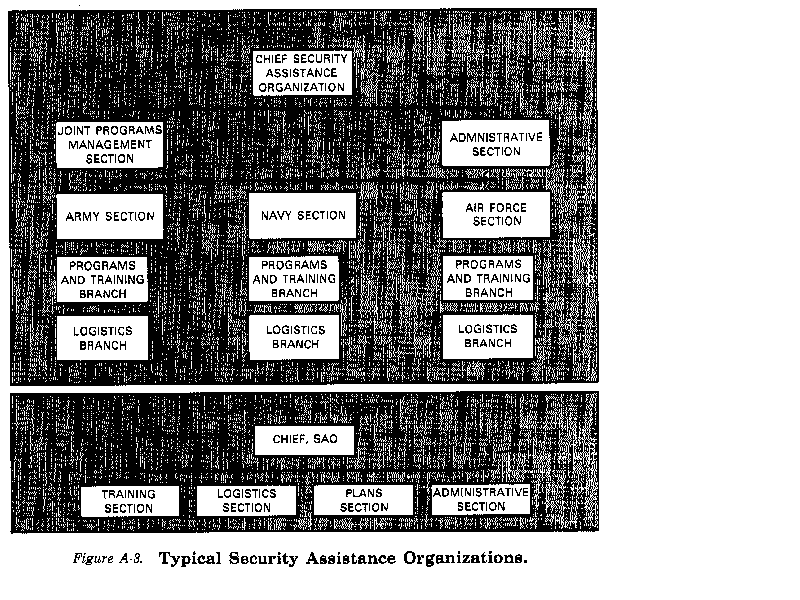 CHIEF SECURITY ASSISTANCE ORGANIZATION

JOINT PROGRAMS MANAGEMENT SECTION

ADMINISTRATIVE SECTION

ARMY SECTION

NAVY SECTION

AIR FORCE SECTION

PROGRAMS AND TRAINING BRANCH

PROGRAMS AND TRAINING BRANCH

PROGRAMS AND TRAINING BRANCH

LOGISTICS BRANCH

LOGISTICS BRANCH

LOGISTICS BRANCH

CHIEF, SAO

TRAINING SECTION

LOGISTICS SECTION

PLANS SECTION

ADMINISTRATIVE SECTION

Figure A-3. Typical Security Assistance Organizations.